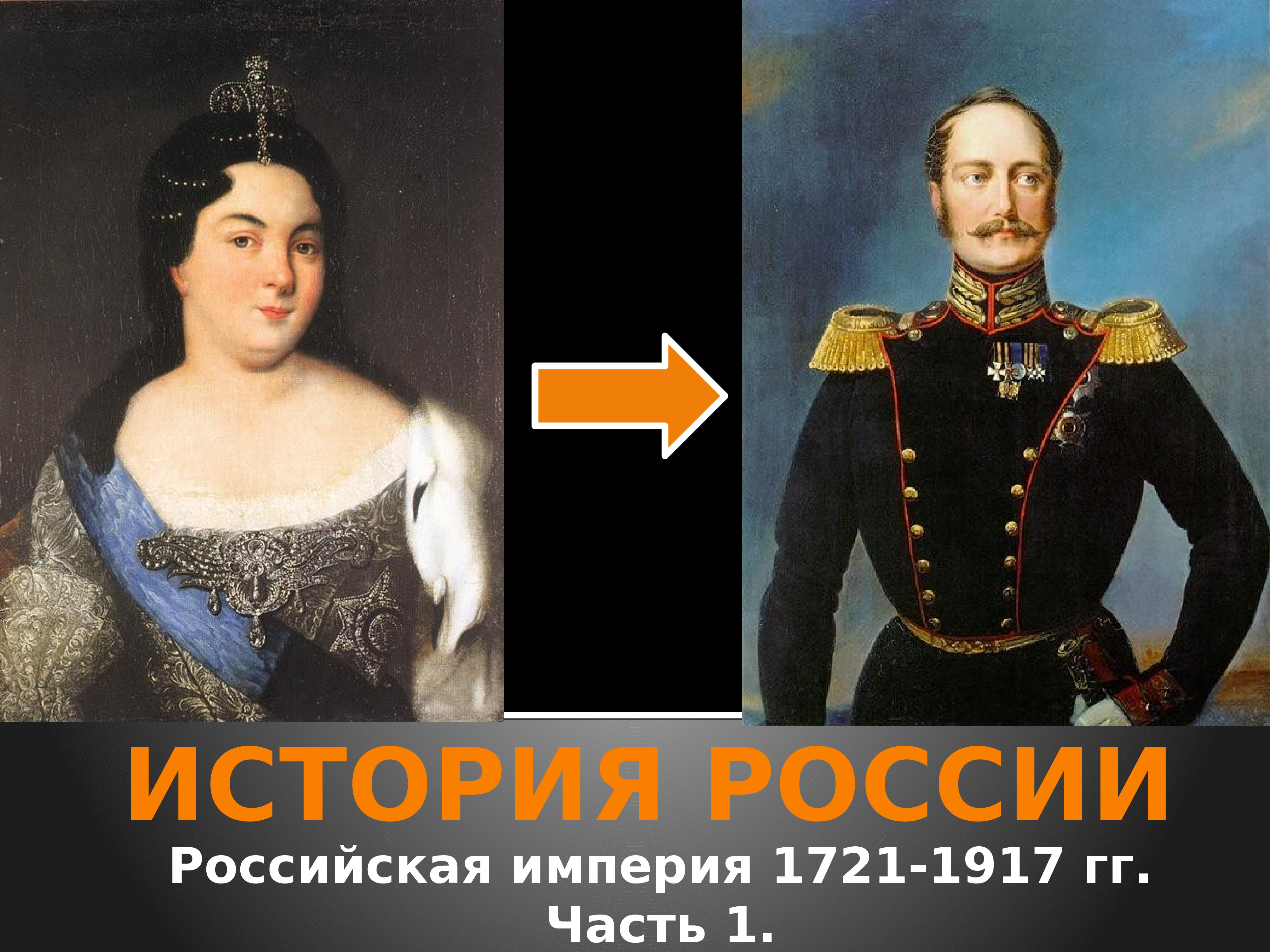 ИСТОРИЯ РОССИИ

Российская империя 1721-1917 гг.
Часть 1.